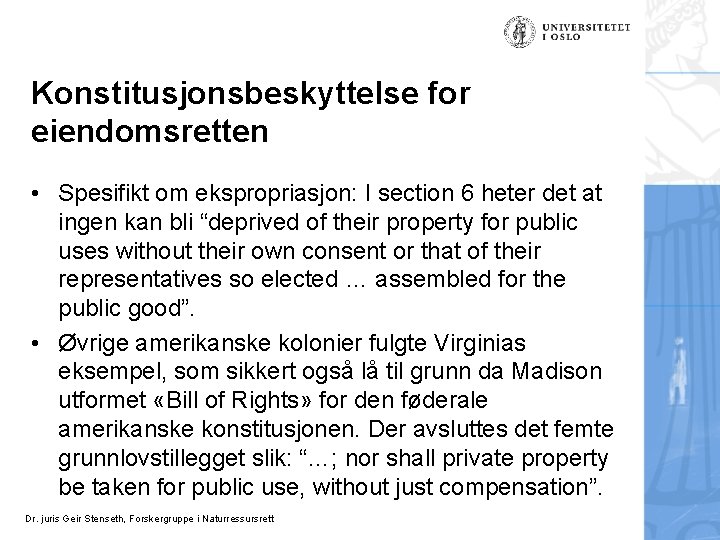 UNIVERSITETET I OSLO

Konstitusjonsbeskyttelse for eiendomsretten

• Spesifikt om ekspropriasjon: I section 6 heter det at ingen kan bli “deprived of their property for public uses without their own consent or that of their representatives so elected … assembled for the public good”.

• Øvrige amerikanske kolonier fulgte Virginias eksempel, som sikkert også lå til grunn da Madison utformet «Bill of Rights» for den føderale amerikanske konstitusjonen. Der avsluttes det femte grunnlovstillegget slik: “…; nor shall private property be taken for public use, without just compensation”.

Dr. juris Geir Stenseth, Forskergruppe i Naturressursrett